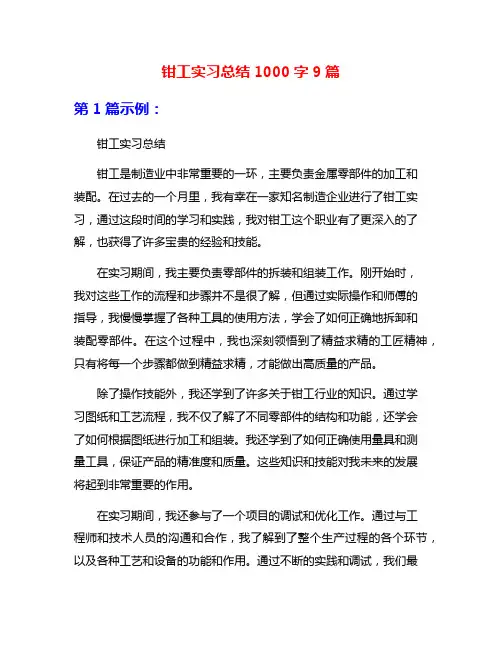 钳工实习总结 1000 字 9 篇

第 1 篇示例：

钳工实习总结

钳工是制造业中非常重要的一环，主要负责金属零部件的加工和装配。在过去的一个月里，我有幸在一家知名制造企业进行了钳工实习，通过这段时间的学习和实践，我对钳工这个职业有了更深入的了解，也获得了许多宝贵的经验和技能。

在实习期间，我主要负责零部件的拆装和组装工作。刚开始时，我对这些工作的流程和步骤并不是很了解，但通过实际操作和师傅的指导，我慢慢掌握了各种工具的使用方法，学会了如何正确地拆卸和装配零部件。在这个过程中，我也深刻领悟到了精益求精的工匠精神，只有将每一个步骤都做到精益求精，才能做出高质量的产品。

除了操作技能外，我还学到了许多关于钳工行业的知识。通过学习图纸和工艺流程，我不仅了解了不同零部件的结构和功能，还学会了如何根据图纸进行加工和组装。我还学到了如何正确使用量具和测量工具，保证产品的精准度和质量。这些知识和技能对我未来的发展将起到非常重要的作用。

在实习期间，我还参与了一个项目的调试和优化工作。通过与工程师和技术人员的沟通和合作，我了解到了整个生产过程的各个环节，以及各种工艺和设备的功能和作用。通过不断的实践和调试，我们最